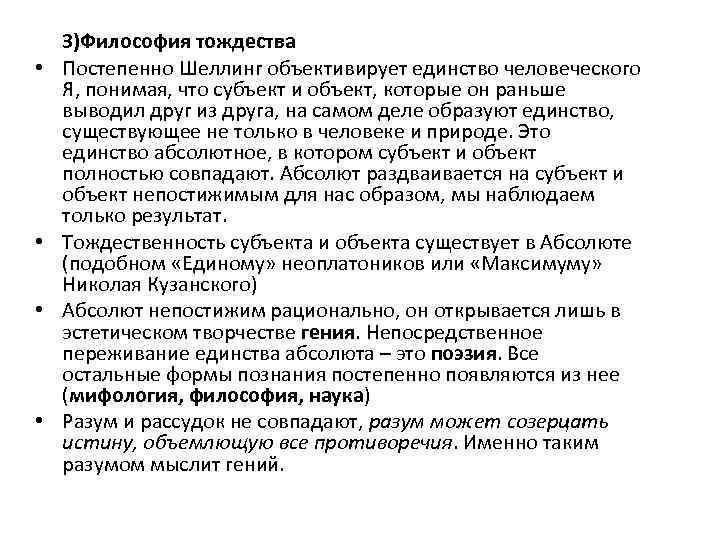 3)Философия тождества

• Постепенно Шеллинг объективирует единство человеческого Я, понимая, что субъект и объект, которые он раньше выводил друг из друга, на самом деле образуют единство, существующее не только в человеке и природе. Это единство абсолютное, в котором субъект и объект полностью совпадают. Абсолют раздваивается на субъект и объект непостижимым для нас образом, мы наблюдаем только результат.

• Тождественность субъекта и объекта существует в Абсолюте (подобном «Единому» неоплатоников или «Максимуму» Николая Кузанского)

• Абсолют непостижим рационально, он открывается лишь в эстетическом творчестве гения. Непосредственное переживание единства абсолюта – это поэзия. Все остальные формы познания постепенно появляются из нее (мифология, философия, наука)

• Разум и рассудок не совпадают, разум может созерцать истину, объемлющую все противоречия. Именно таким разумом мыслит гений.